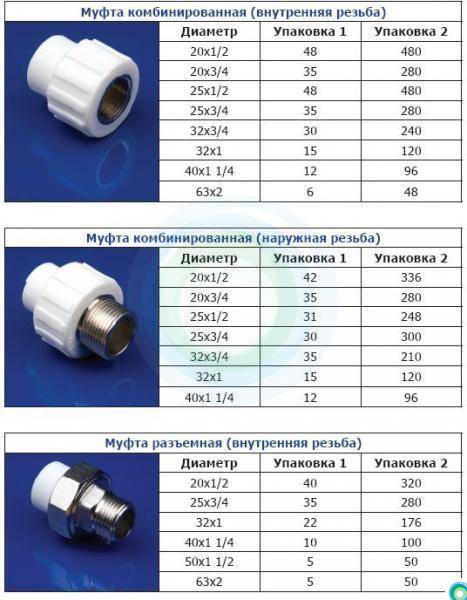 Муфта комбинированная (внутренняя резьба)

| Диаметр | Упаковка 1 | Упаковка 2 |
|---|---|---|
| 20x1/2 | 48 | 480 |
| 20x3/4 | 35 | 280 |
| 25x1/2 | 48 | 480 |
| 25x3/4 | 35 | 280 |
| 32x3/4 | 30 | 240 |
| 32x1 | 15 | 120 |
| 40x1 1/4 | 12 | 96 |
| 63x2 | 6 | 48 |

Муфта комбинированная (наружная резьба)

| Диаметр | Упаковка 1 | Упаковка 2 |
|---|---|---|
| 20x1/2 | 42 | 336 |
| 20x3/4 | 35 | 280 |
| 25x1/2 | 31 | 248 |
| 25x3/4 | 30 | 300 |
| 32x3/4 | 35 | 210 |
| 32x1 | 15 | 120 |
| 40x1 1/4 | 12 | 96 |

Муфта разъемная (внутренняя резьба)

| Диаметр | Упаковка 1 | Упаковка 2 |
|---|---|---|
| 20x1/2 | 40 | 320 |
| 25x3/4 | 35 | 280 |
| 32x1 | 22 | 176 |
| 40x1 1/4 | 10 | 100 |
| 50x1 1/2 | 5 | 50 |
| 63x2 | 5 | 50 |